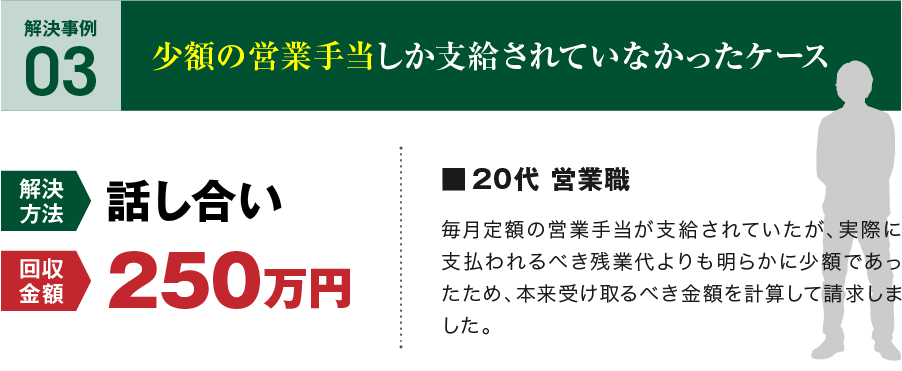 解決事例
03

少額の営業手当しか支給されていなかったケース

解決方法
話し合い

回収金額
250万円

■ 20代 営業職

毎月定額の営業手当が支給されていたが、実際に支払われるべき残業代よりも明らかに少額であったため、本来受け取るべき金額を計算して請求しました。